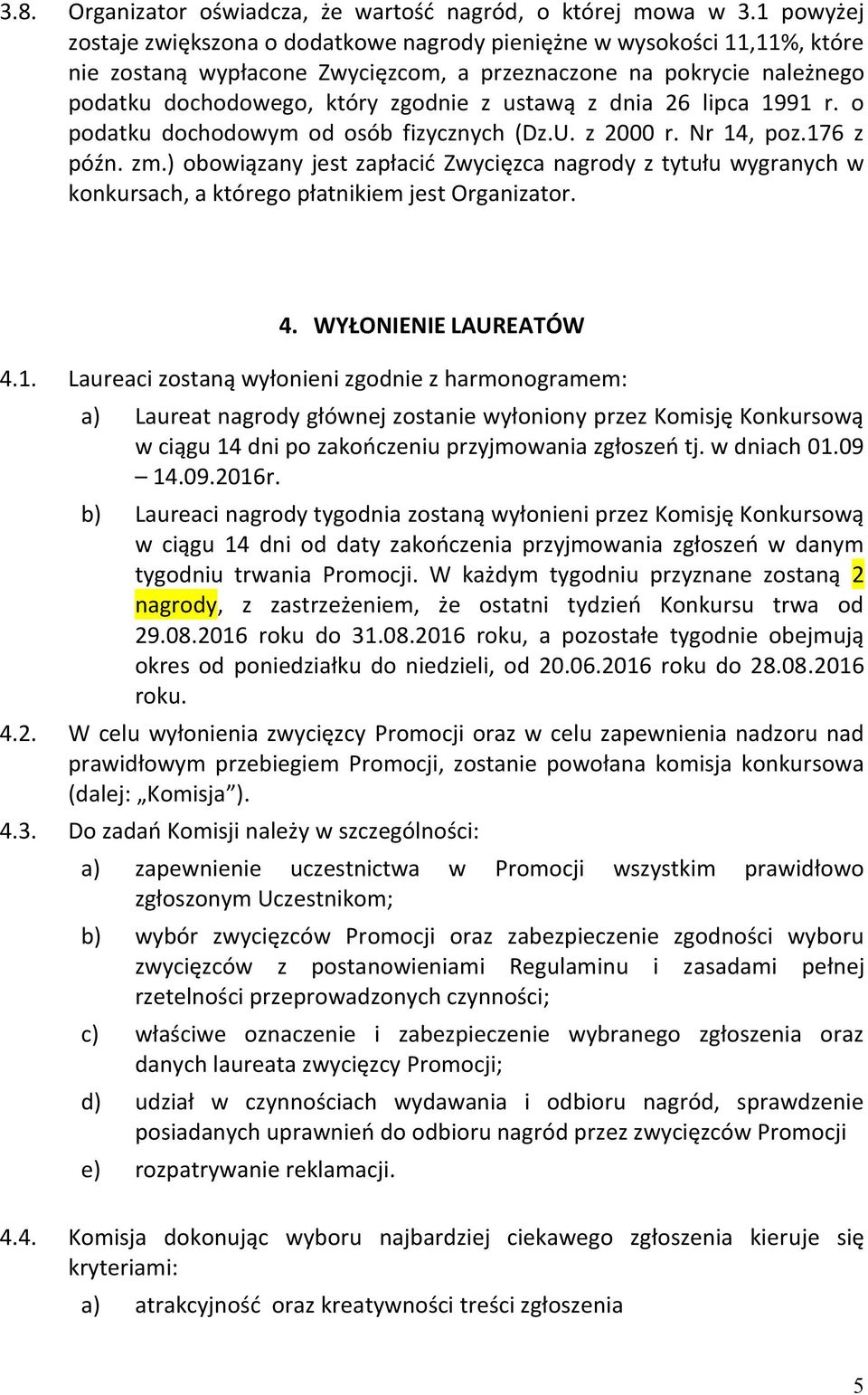 3.8. Organizator oświadcza, że wartość nagród, o której mowa w 3.1 powyżej zostaje zwiększona o dodatkowe nagrody pieniężne w wysokości 11,11%, które nie zostaną wypłacone Zwycięzcom, a przeznaczone na pokrycie należnego podatku dochodowego, który zgodnie z ustawą z dnia 26 lipca 1991 r. o podatku dochodowym od osób fizycznych (Dz.U. z 2000 r. Nr 14, poz.176 z późn. zm.) obowiązany jest zapłacić Zwycięzca nagrody z tytułu wygranych w konkursach, a którego płatnikiem jest Organizator.

4. WYŁONIENIE LAUREATÓW

4.1. Laureaci zostaną wyłonieni zgodnie z harmonogramem:

a) Laureat nagrody głównej zostanie wyłoniony przez Komisję Konkursową w ciągu 14 dni po zakończeniu przyjmowania zgłoszeń tj. w dniach 01.09 – 14.09.2016r.

b) Laureaci nagrody tygodnia zostaną wyłonieni przez Komisję Konkursową w ciągu 14 dni od daty zakończenia przyjmowania zgłoszeń w danym tygodniu trwania Promocji. W każdym tygodniu przyznane zostaną 2 nagrody, z zastrzeżeniem, że ostatni tydzień Konkursu trwa od 29.08.2016 roku do 31.08.2016 roku, a pozostałe tygodnie obejmują okres od poniedziałku do niedzieli, od 20.06.2016 roku do 28.08.2016 roku.

4.2. W celu wyłonienia zwycięzcy Promocji oraz w celu zapewnienia nadzoru nad prawidłowym przebiegiem Promocji, zostanie powołana komisja konkursowa (dalej: „Komisja”).

4.3. Do zadań Komisji należy w szczególności:

a) zapewnienie uczestnictwa w Promocji wszystkim prawidłowo zgłoszonym Uczestnikom;

b) wybór zwycięzców Promocji oraz zabezpieczenie zgodności wyboru zwycięzców z postanowieniami Regulaminu i zasadami pełnej rzetelności przeprowadzonych czynności;

c) właściwe oznaczenie i zabezpieczenie wybranego zgłoszenia oraz danych laureata zwycięzcy Promocji;

d) udział w czynnościach wydawania i odbioru nagród, sprawdzenie posiadanych uprawnień do odbioru nagród przez zwycięzców Promocji

e) rozpatrywanie reklamacji.

4.4. Komisja dokonując wyboru najbardziej ciekawego zgłoszenia kieruje się kryteriami:

a) atrakcyjność oraz kreatywności treści zgłoszenia

5